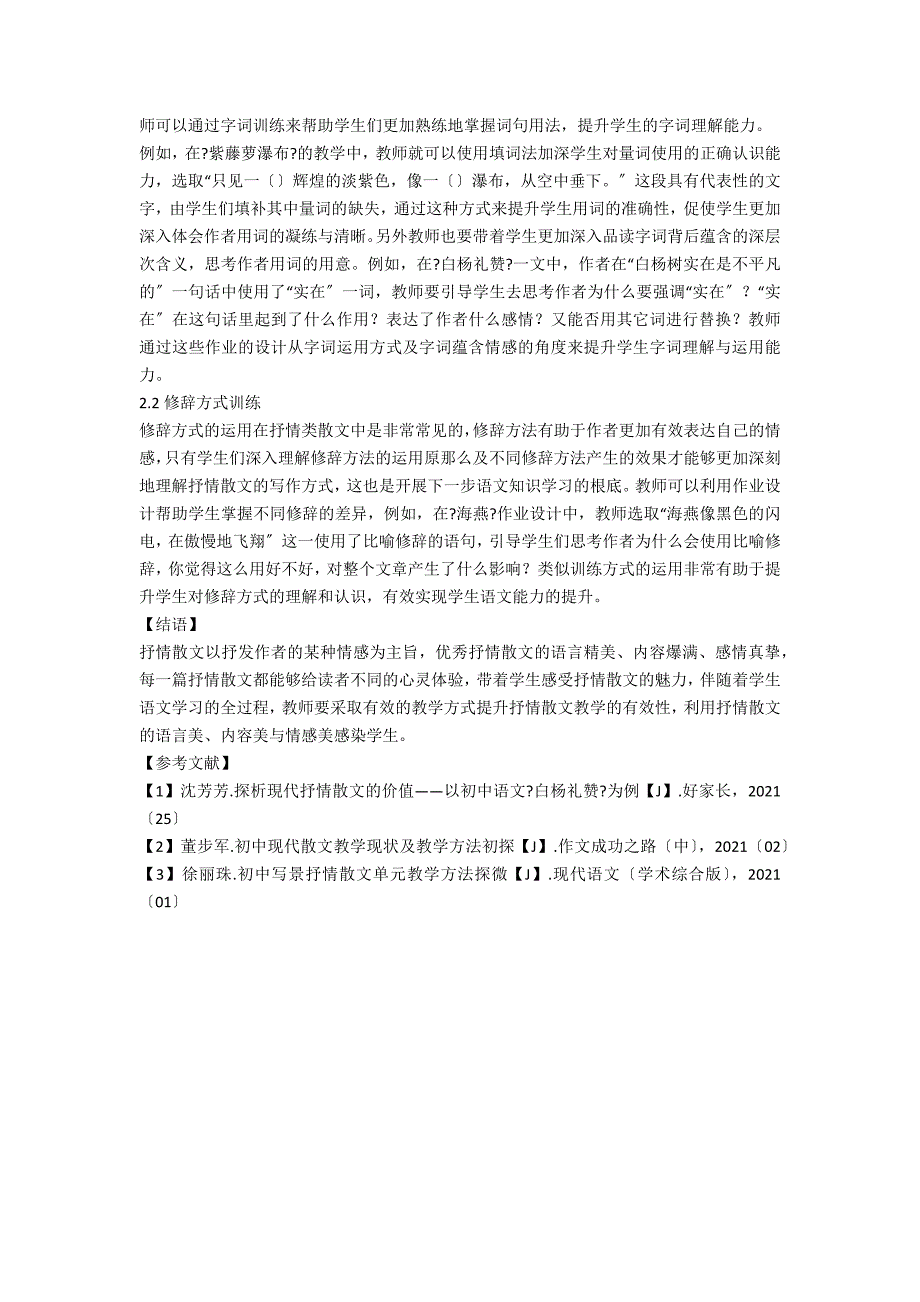 师可以通过字词训练来帮助学生们更加熟练地掌握词句用法，提升学生的字词理解能力。例如，在?紫藤萝瀑布?的教学中，教师就可以使用填词法加深学生对量词使用的正确认识能力，选取“只见一〔〕辉煌的淡紫色，像一〔〕瀑布，从空中垂下。″这段具有代表性的文字，由学生们填补其中量词的缺失，通过这种方式来提升学生用词的准确性，促使学生更加深入体会作者用词的凝练与清晰。另外教师也要带着学生更加深入品读字词背后蕴含的深层次含义，思考作者用词的用意。例如，在?白杨礼赞?一文中，作者在“白杨树实在是不平凡的″一句话中使用了“实在″一词，教师要引导学生去思考作者为什么要强调“实在″？“实在″在这句话里起到了什么作用？表达了作者什么感情？又能否用其它词进行替换？教师通过这些作业的设计从字词运用方式及字词蕴含情感的角度来提升学生字词理解与运用能力。

2.2 修辞方式训练

修辞方式的运用在抒情类散文中是非常常见的，修辞方法有助于作者更加有效表达自己的情感，只有学生们深入理解修辞方法的运用原那么及不同修辞方法产生的效果才能够更加深刻地理解抒情散文的写作方式，这也是开展下一步语文知识学习的根底。教师可以利用作业设计帮助学生掌握不同修辞的差异，例如，在?海燕?作业设计中，教师选取“海燕像黑色的闪电，在傲慢地飞翔″这一使用了比喻修辞的语句，引导学生们思考作者为什么会使用比喻修辞，你觉得这么用好不好，对整个文章产生了什么影响？类似训练方式的运用非常有助于提升学生对修辞方式的理解和认识，有效实现学生语文能力的提升。

【结语】

抒情散文以抒发作者的某种情感为主旨，优秀抒情散文的语言精美、内容爆满、感情真挚，每一篇抒情散文都能够给读者不同的心灵体验，带着学生感受抒情散文的魅力，伴随着学生语文学习的全过程，教师要采取有效的教学方式提升抒情散文教学的有效性，利用抒情散文的语言美、内容美与情感美感染学生。

【参考文献】

【1】沈芳芳.探析现代抒情散文的价值——以初中语文?白杨礼赞?为例【J】.好家长，2021〔25〕

【2】董步军.初中现代散文教学现状及教学方法初探【J】.作文成功之路〔中〕，2021〔02〕

【3】徐丽珠.初中写景抒情散文单元教学方法探微【J】.现代语文〔学术综合版〕，2021〔01〕